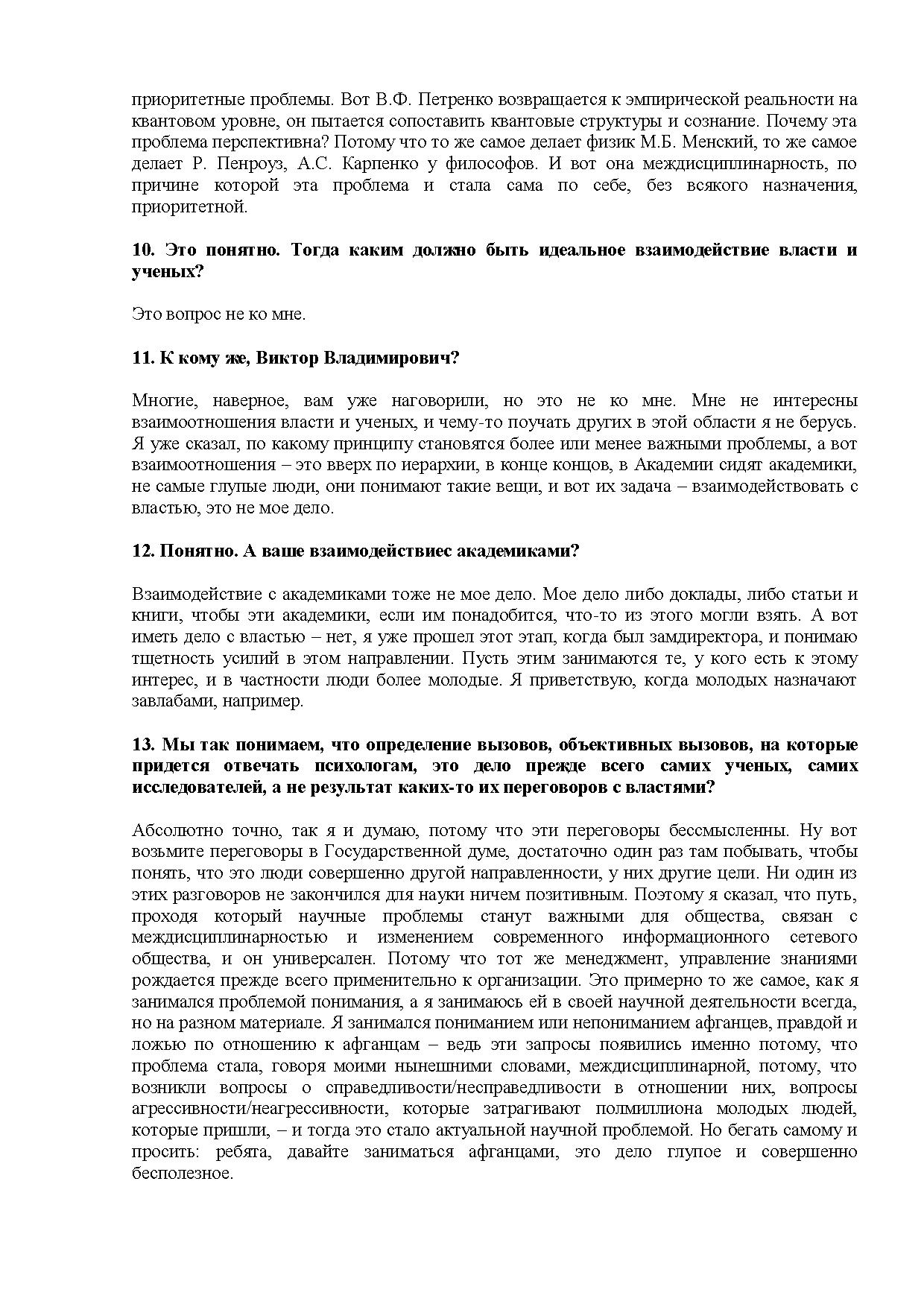 приоритетные проблемы. Вот В.Ф. Петренко возвращается к эмпирической реальности на квантовом уровне, он пытается сопоставить квантовые структуры и сознание. Почему эта проблема перспективна? Потому что то же самое делает физик М.Б. Менский, то же самое делает Р. Пенроуз, А.С. Карпенко у философов. И вот она междисциплинарность, по причине которой эта проблема и стала сама по себе, без всякого назначения, приоритетной.

10. Это понятно. Тогда каким должно быть идеальное взаимодействие власти и ученых?

Это вопрос не ко мне.

11. К кому же, Виктор Владимирович?

Многие, наверное, вам уже наговорили, но это не ко мне. Мне не интересны взаимоотношения власти и ученых, и чему-то поучать других в этой области я не берусь. Я уже сказал, по какому принципу становятся более или менее важными проблемы, а вот взаимоотношения – это вверх по иерархии, в конце концов, в Академии сидят академики, не самые глупые люди, они понимают такие вещи, и вот их задача – взаимодействовать с властью, это не мое дело.

12. Понятно. А ваше взаимодействиес академиками?

Взаимодействие с академиками тоже не мое дело. Мое дело либо доклады, либо статьи и книги, чтобы эти академики, если им понадобится, что-то из этого могли взять. А вот иметь дело с властью – нет, я уже прошел этот этап, когда был замдиректора, и понимаю тщетность усилий в этом направлении. Пусть этим занимаются те, у кого есть к этому интерес, и в частности люди более молодые. Я приветствую, когда молодых назначают завлабами, например.

13. Мы так понимаем, что определение вызовов, объективных вызовов, на которые придется отвечать психологам, это дело прежде всего самих ученых, самих исследователей, а не результат каких-то их переговоров с властями?

Абсолютно точно, так я и думаю, потому что эти переговоры бессмысленны. Ну вот возьмите переговоры в Государственной думе, достаточно один раз там побывать, чтобы понять, что это люди совершенно другой направленности, у них другие цели. Ни один из этих разговоров не закончился для науки ничем позитивным. Поэтому я сказал, что путь, проходя который научные проблемы станут важными для общества, связан с междисциплинарностью и изменением современного информационного сетевого общества, и он универсален. Потому что тот же менеджмент, управление знаниями рождается прежде всего применительно к организации. Это примерно то же самое, как я занимался проблемой понимания, а я занимаюсь ей в своей научной деятельности всегда, но на разном материале. Я занимался пониманием или непониманием афганцев, правдой и ложью по отношению к афганцам – ведь эти запросы появились именно потому, что проблема стала, говоря моими нынешними словами, междисциплинарной, потому, что возникли вопросы о справедливости/несправедливости в отношении них, вопросы агрессивности/неагрессивности, которые затрагивают полмиллиона молодых людей, которые пришли, – и тогда это стало актуальной научной проблемой. Но бегать самому и просить: ребята, давайте заниматься афганцами, это дело глупое и совершенно бесполезное.